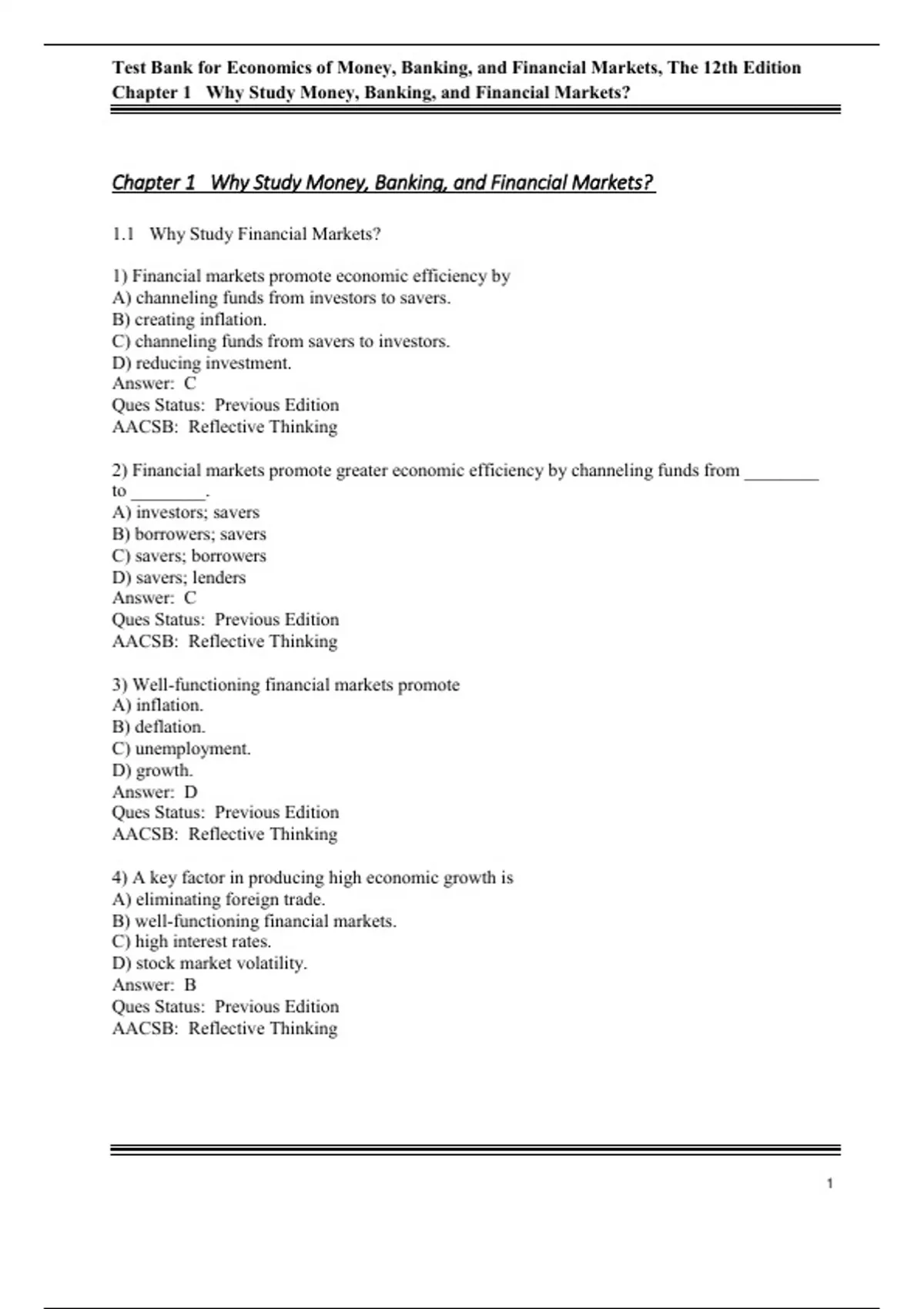 Test Bank for Economics of Money, Banking, and Financial Markets, The 12th Edition
Chapter 1 Why Study Money, Banking, and Financial Markets?

Chapter 1 Why Study Money, Banking, and Financial Markets?

1.1 Why Study Financial Markets?

1) Financial markets promote economic efficiency by
A) channeling funds from investors to savers.
B) creating inflation.
C) channeling funds from savers to investors.
D) reducing investment.
Answer: C
Ques Status: Previous Edition
AACSB: Reflective Thinking

2) Financial markets promote greater economic efficiency by channeling funds from ________ to ________.
A) investors; savers
B) borrowers; savers
C) savers; borrowers
D) savers; lenders
Answer: C
Ques Status: Previous Edition
AACSB: Reflective Thinking

3) Well-functioning financial markets promote
A) inflation.
B) deflation.
C) unemployment.
D) growth.
Answer: D
Ques Status: Previous Edition
AACSB: Reflective Thinking

4) A key factor in producing high economic growth is
A) eliminating foreign trade.
B) well-functioning financial markets.
C) high interest rates.
D) stock market volatility.
Answer: B
Ques Status: Previous Edition
AACSB: Reflective Thinking

1